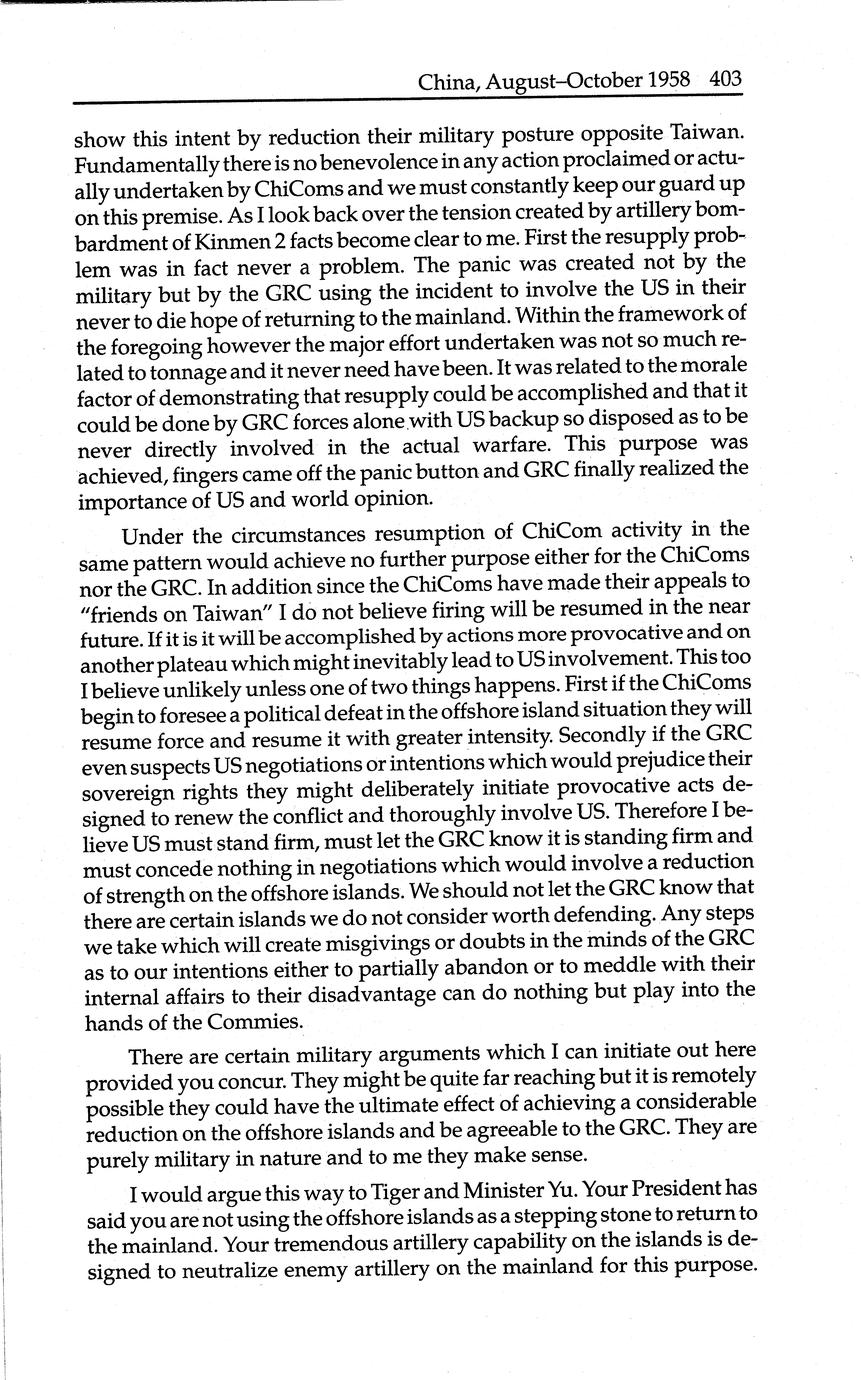 China, August–October 1958 403

show this intent by reduction their military posture opposite Taiwan. Fundamentally there is no benevolence in any action proclaimed or actually undertaken by ChiComs and we must constantly keep our guard up on this premise. As I look back over the tension created by artillery bombardment of Kinmen 2 facts become clear to me. First the resupply problem was in fact never a problem. The panic was created not by the military but by the GRC using the incident to involve the US in their never to die hope of returning to the mainland. Within the framework of the foregoing however the major effort undertaken was not so much related to tonnage and it never need have been. It was related to the morale factor of demonstrating that resupply could be accomplished and that it could be done by GRC forces alone with US backup so disposed as to be never directly involved in the actual warfare. This purpose was achieved, fingers came off the panic button and GRC finally realized the importance of US and world opinion.

Under the circumstances resumption of ChiCom activity in the same pattern would achieve no further purpose either for the ChiComs nor the GRC. In addition since the ChiComs have made their appeals to "friends on Taiwan" I do not believe firing will be resumed in the near future. If it is it will be accomplished by actions more provocative and on another plateau which might inevitably lead to US involvement. This too I believe unlikely unless one of two things happens. First if the ChiComs begin to foresee a political defeat in the offshore island situation they will resume force and resume it with greater intensity. Secondly if the GRC even suspects US negotiations or intentions which would prejudice their sovereign rights they might deliberately initiate provocative acts designed to renew the conflict and thoroughly involve US. Therefore I believe US must stand firm, must let the GRC know it is standing firm and must concede nothing in negotiations which would involve a reduction of strength on the offshore islands. We should not let the GRC know that there are certain islands we do not consider worth defending. Any steps we take which will create misgivings or doubts in the minds of the GRC as to our intentions either to partially abandon or to meddle with their internal affairs to their disadvantage can do nothing but play into the hands of the Commies.

There are certain military arguments which I can initiate out here provided you concur. They might be quite far reaching but it is remotely possible they could have the ultimate effect of achieving a considerable reduction on the offshore islands and be agreeable to the GRC. They are purely military in nature and to me they make sense.

I would argue this way to Tiger and Minister Yu. Your President has said you are not using the offshore islands as a stepping stone to return to the mainland. Your tremendous artillery capability on the islands is designed to neutralize enemy artillery on the mainland for this purpose.